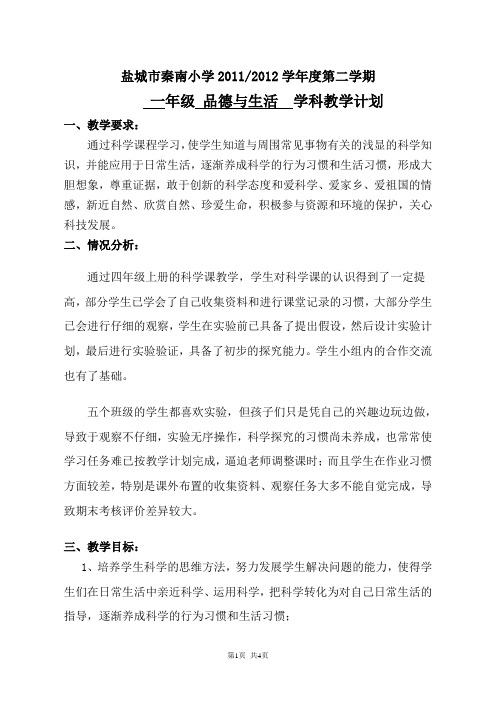 盐城市秦南小学 2011/2012 学年度第二学期

一年级 品德与生活 学科教学计划

一、教学要求：

通过科学课程学习，使学生知道与周围常见事物有关的浅显的科学知识，并能应用于日常生活，逐渐养成科学的行为习惯和生活习惯，形成大胆想象，尊重证据，敢于创新的科学态度和爱科学、爱家乡、爱祖国的情感，新近自然、欣赏自然、珍爱生命，积极参与资源和环境的保护，关心科技发展。

二、情况分析：

通过四年级上册的科学课教学，学生对科学课的认识得到了一定提高，部分学生已学会了自己收集资料和进行课堂记录的习惯，大部分学生已会进行仔细的观察，学生在实验前已具备了提出假设，然后设计实验计划，最后进行实验验证，具备了初步的探究能力。学生小组内的合作交流也有了基础。

五个班级的学生都喜欢实验，但孩子们只是凭自己的兴趣边玩边做，导致于观察不仔细，实验无序操作，科学探究的习惯尚未养成，也常常使学习任务难已按教学计划完成，逼迫老师调整课时；而且学生在作业习惯方面较差，特别是课外布置的收集资料、观察任务大多不能自觉完成，导致期末考核评价差异较大。

三、教学目标：

1、培养学生科学的思维方法，努力发展学生解决问题的能力，使得学生们在日常生活中亲近科学、运用科学，把科学转化为对自己日常生活的指导，逐渐养成科学的行为习惯和生活习惯；

第1页 共4页